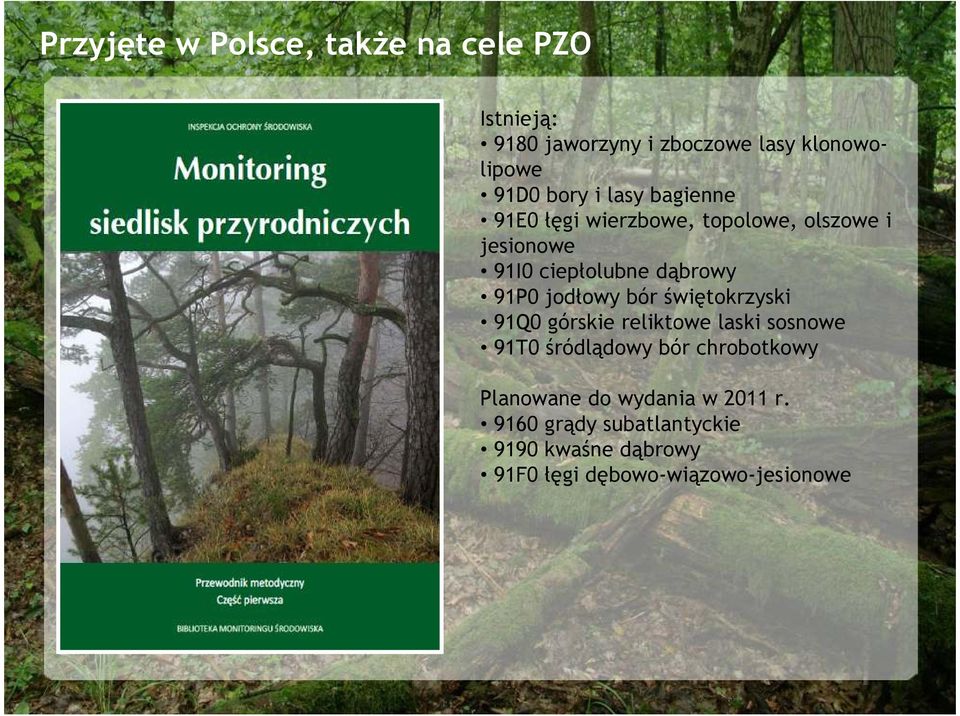 Przyjęte w Polsce, także na cele PZO

INSPEKCJA OCHRONY ŚRODOWISKA

Monitoring siedlisk przyrodniczych

Przewodnik metodyczny
Część pierwsza

BIBLIOTEKA MONITORINGU ŚRODOWISKA

Istnieją:
• 9180 jaworzyny i zboczowe lasy klonowo-lipowe
• 91D0 bory i lasy bagienne
• 91E0 łęgi wierzbowe, topolowe, olszowe i jesionowe
• 91I0 ciepłolubne dąbrowy
• 91P0 jodłowy bór świętokrzyski
• 91Q0 górskie reliktowe laski sosnowe
• 91T0 śródlądowy bór chrobotkowy

Planowane do wydania w 2011 r.
• 9160 grądy subatlantyckie
• 9190 kwaśne dąbrowy
• 91F0 łęgi dębowo-wiązowo-jesionowe